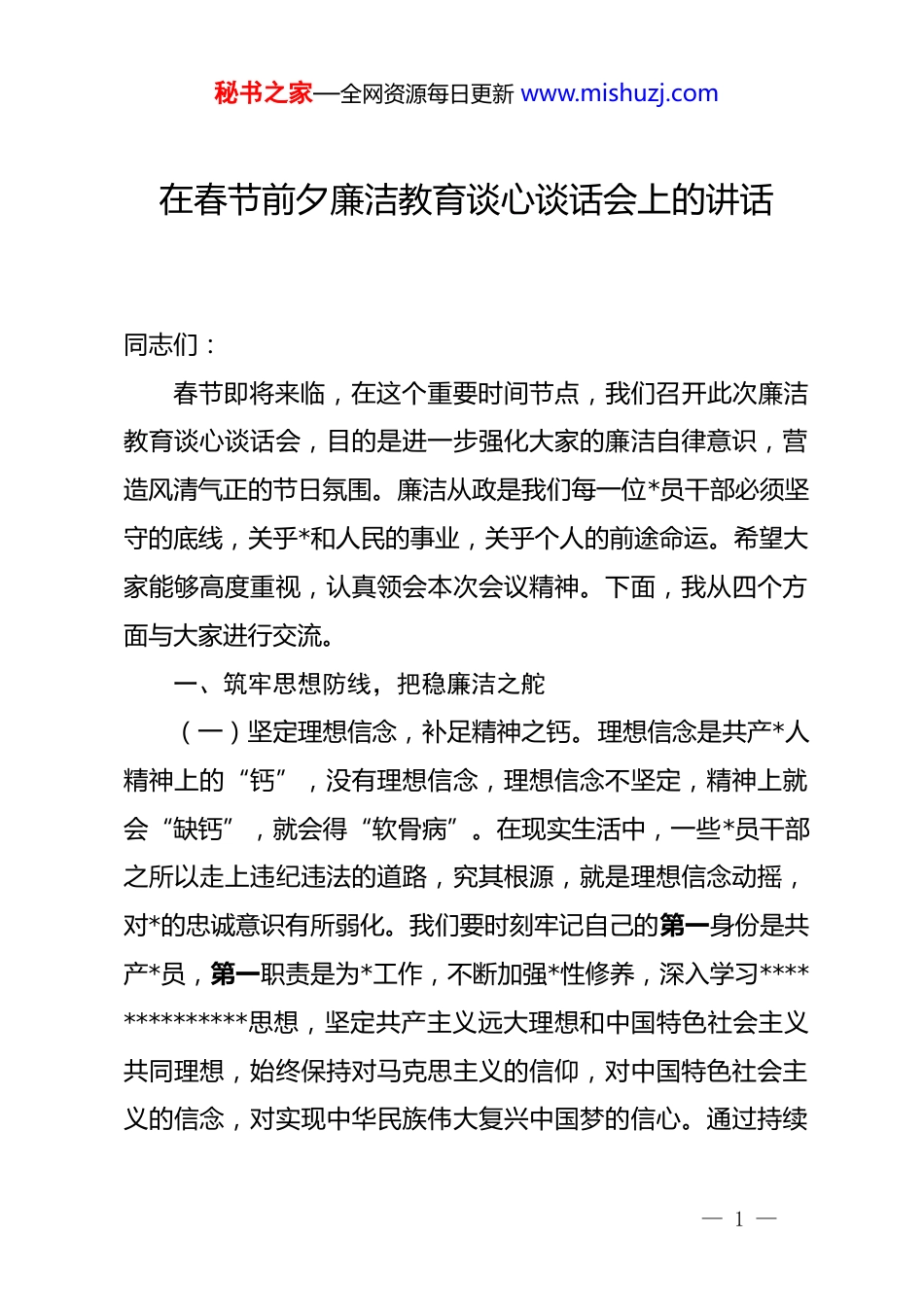 秘书之家—全网资源每日更新 www.mishuzj.com

在春节前夕廉洁教育谈心谈话会上的讲话

同志们：

春节即将来临，在这个重要时间节点，我们召开此次廉洁教育谈心谈话会，目的是进一步强化大家的廉洁自律意识，营造风清气正的节日氛围。廉洁从政是我们每一位*员干部必须坚守的底线，关乎*和人民的事业，关乎个人的前途命运。希望大家能够高度重视，认真领会本次会议精神。下面，我从四个方面与大家进行交流。

一、筑牢思想防线，把稳廉洁之舵

（一）坚定理想信念，补足精神之钙。理想信念是共产*人精神上的“钙”，没有理想信念，理想信念不坚定，精神上就会“缺钙”，就会得“软骨病”。在现实生活中，一些*员干部之所以走上违纪违法的道路，究其根源，就是理想信念动摇，对*的忠诚意识有所弱化。我们要时刻牢记自己的第一身份是共产*员，第一职责是为*工作，不断加强*性修养，深入学习**************思想，坚定共产主义远大理想和中国特色社会主义共同理想，始终保持对马克思主义的信仰，对中国特色社会主义的信念，对实现中华民族伟大复兴中国梦的信心。通过持续

— 1 —